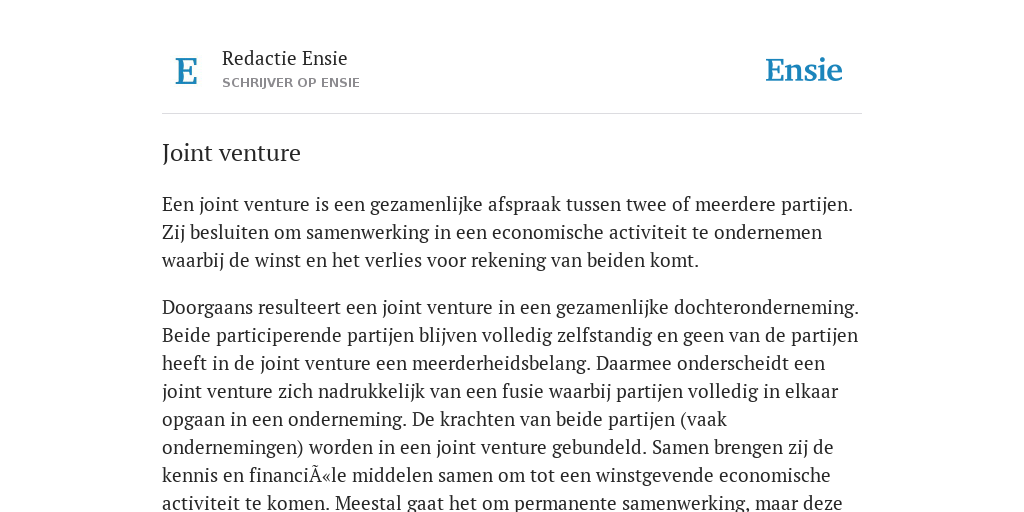 E

Redactie Ensie
SCHRIJVER OP ENSIE

Ensie

Joint venture

Een joint venture is een gezamenlijke afspraak tussen twee of meerdere partijen. Zij besluiten om samenwerking in een economische activiteit te ondernemen waarbij de winst en het verlies voor rekening van beiden komt.

Doorgaans resulteert een joint venture in een gezamenlijke dochteronderneming. Beide participerende partijen blijven volledig zelfstandig en geen van de partijen heeft in de joint venture een meerderheidsbelang. Daarmee onderscheidt een joint venture zich nadrukkelijk van een fusie waarbij partijen volledig in elkaar opgaan in een onderneming. De krachten van beide partijen (vaak ondernemingen) worden in een joint venture gebundeld. Samen brengen zij de kennis en financiÃ«le middelen samen om tot een winstgevende economische activiteit te komen. Meestal gaat het om permanente samenwerking, maar deze